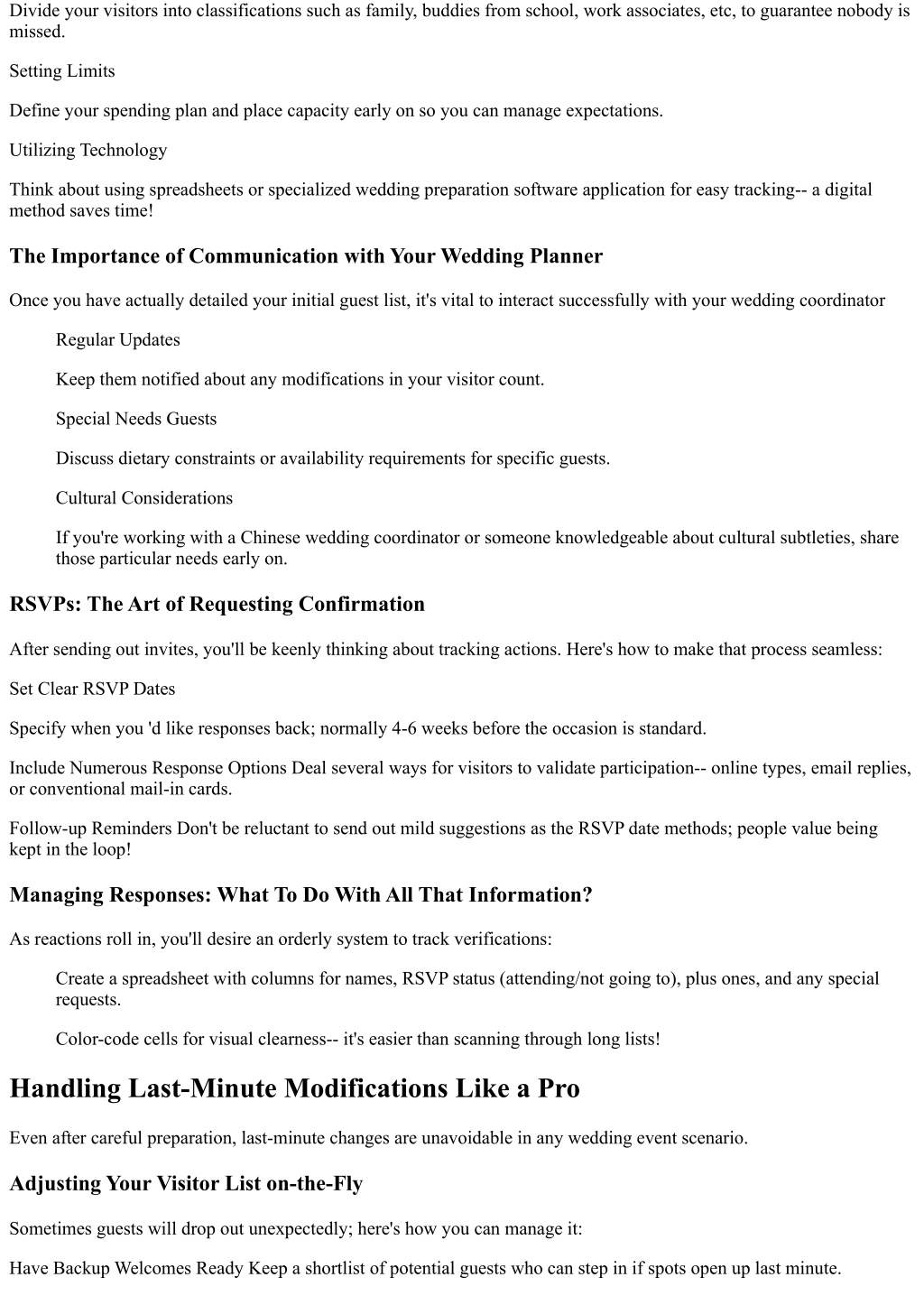 Divide your visitors into classifications such as family, buddies from school, work associates, etc, to guarantee nobody is missed.

Setting Limits

Define your spending plan and place capacity early on so you can manage expectations.

Utilizing Technology

Think about using spreadsheets or specialized wedding preparation software application for easy tracking-- a digital method saves time!

The Importance of Communication with Your Wedding Planner

Once you have actually detailed your initial guest list, it's vital to interact successfully with your wedding coordinator

Regular Updates

Keep them notified about any modifications in your visitor count.

Special Needs Guests

Discuss dietary constraints or availability requirements for specific guests.

Cultural Considerations

If you're working with a Chinese wedding coordinator or someone knowledgeable about cultural subtleties, share those particular needs early on.

RSVPs: The Art of Requesting Confirmation

After sending out invites, you'll be keenly thinking about tracking actions. Here's how to make that process seamless:

Set Clear RSVP Dates

Specify when you 'd like responses back; normally 4-6 weeks before the occasion is standard.

Include Numerous Response Options Deal several ways for visitors to validate participation-- online types, email replies, or conventional mail-in cards.

Follow-up Reminders Don't be reluctant to send out mild suggestions as the RSVP date methods; people value being kept in the loop!

Managing Responses: What To Do With All That Information?

As reactions roll in, you'll desire an orderly system to track verifications:

Create a spreadsheet with columns for names, RSVP status (attending/not going to), plus ones, and any special requests.

Color-code cells for visual clearness-- it's easier than scanning through long lists!

Handling Last-Minute Modifications Like a Pro

Even after careful preparation, last-minute changes are unavoidable in any wedding event scenario.

Adjusting Your Visitor List on-the-Fly

Sometimes guests will drop out unexpectedly; here's how you can manage it:

Have Backup Welcomes Ready Keep a shortlist of potential guests who can step in if spots open up last minute.